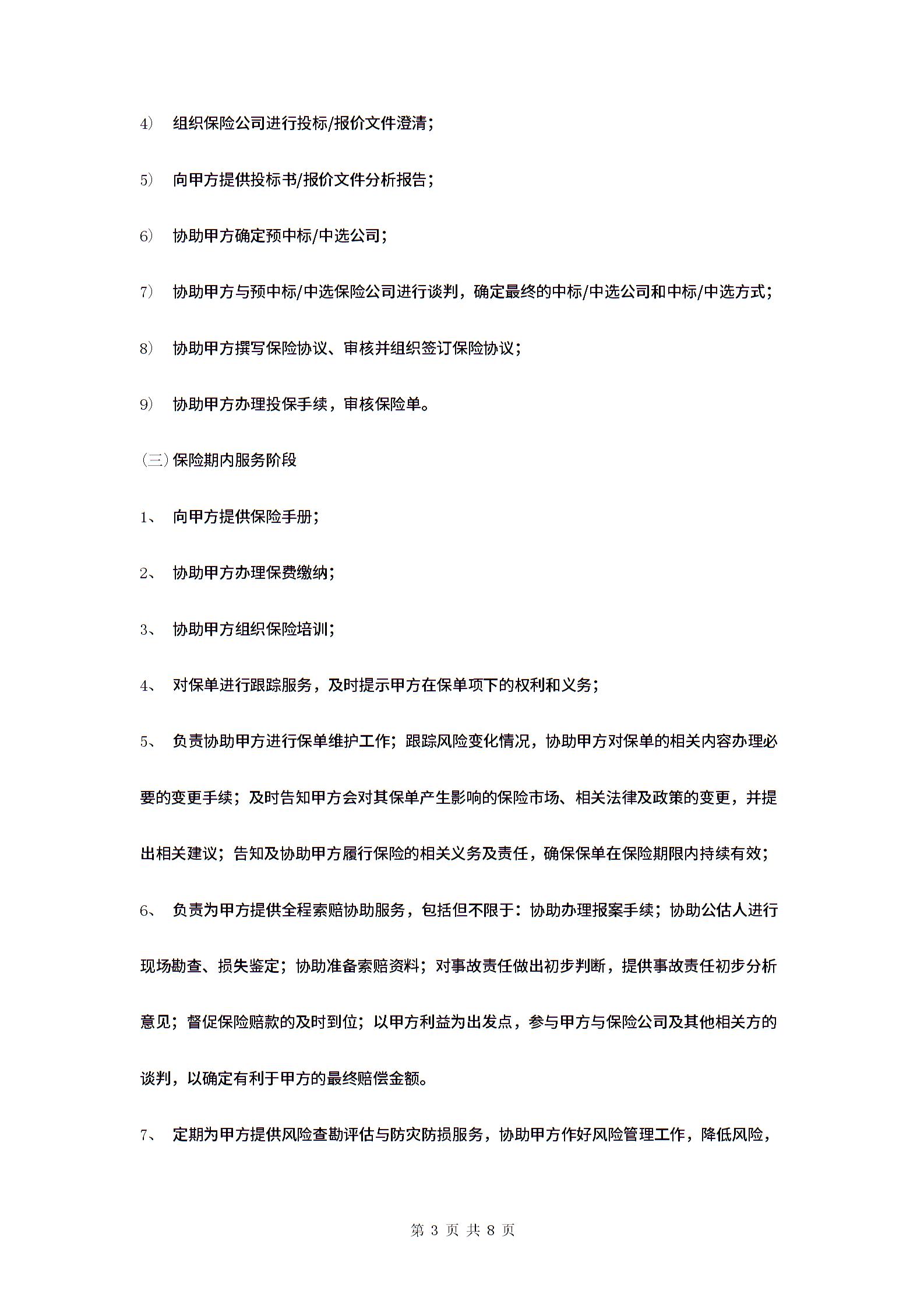 4） 组织保险公司进行投标/报价文件澄清；

5） 向甲方提供投标书/报价文件分析报告；

6） 协助甲方确定预中标/中选公司；

7） 协助甲方与预中标/中选保险公司进行谈判，确定最终的中标/中选公司和中标/中选方式；

8） 协助甲方撰写保险协议、审核并组织签订保险协议；

9） 协助甲方办理投保手续，审核保险单。

（三）保险期内服务阶段

1、 向甲方提供保险手册；

2、 协助甲方办理保费缴纳；

3、 协助甲方组织保险培训；

4、 对保单进行跟踪服务，及时提示甲方在保单项下的权利和义务；

5、 负责协助甲方进行保单维护工作；跟踪风险变化情况，协助甲方对保单的相关内容办理必要的变更手续；及时告知甲方会对其保单产生影响的保险市场、相关法律及政策的变更，并提出相关建议；告知及协助甲方履行保险的相关义务及责任，确保保单在保险期限内持续有效；

6、 负责为甲方提供全程索赔协助服务，包括但不限于：协助办理报案手续；协助公估人进行现场勘查、损失鉴定；协助准备索赔资料；对事故责任做出初步判断，提供事故责任初步分析意见；督促保险赔款的及时到位；以甲方利益为出发点，参与甲方与保险公司及其他相关方的谈判，以确定有利于甲方的最终赔偿金额。

7、 定期为甲方提供风险查勘评估与防灾防损服务，协助甲方作好风险管理工作，降低风险，

第 3 页 共 8 页